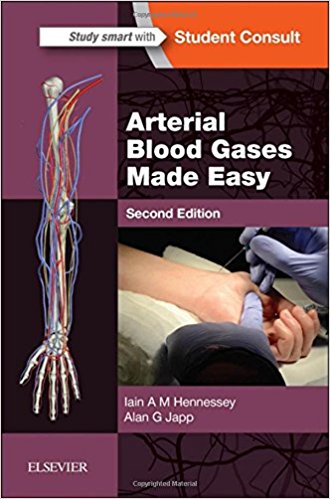 Study smart with Student Consult

Arterial Blood Gases Made Easy

Second Edition

Iain A M Hennessey
Alan G Japp

ELSEVIER

Copyrighted Material